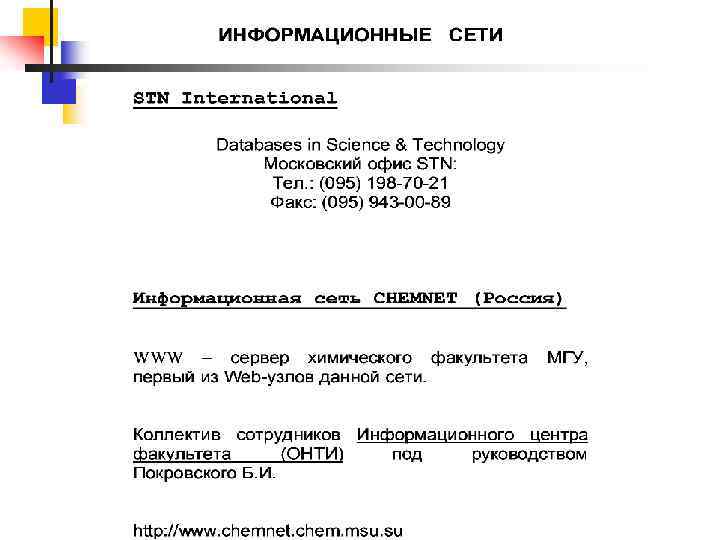 ИНФОРМАЦИОННЫЕ СЕТИ

STN International

Databases in Science & Technology
Московский офис STN:
Тел.: (095) 198-70-21
Факс: (095) 943-00-89

Информационная сеть CHEMNET (Россия)

WWW – сервер химического факультета МГУ, первый из Web-узлов данной сети.

Коллектив сотрудников Информационного центра факультета (ОНТИ) под руководством Покровского Б.И.

http://www.chemnet.chem.msu.su